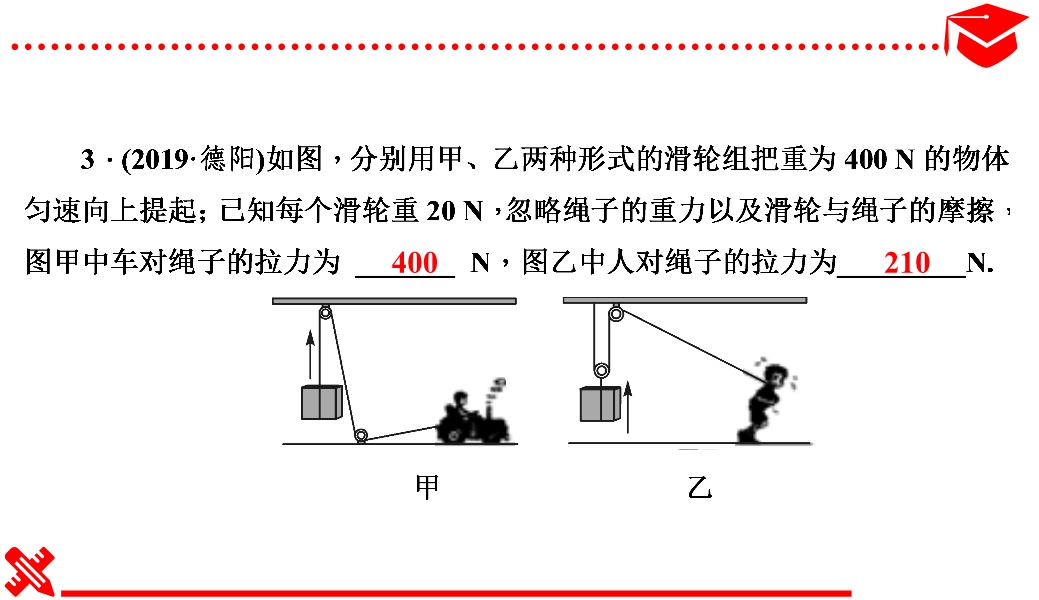 3·(2019·德阳)如图，分别用甲、乙两种形式的滑轮组把重为400 N的物体匀速向上提起；已知每个滑轮重20 N，忽略绳子的重力以及滑轮与绳子的摩擦，图甲中车对绳子的拉力为 400 N，图乙中人对绳子的拉力为 210 N.

甲

乙